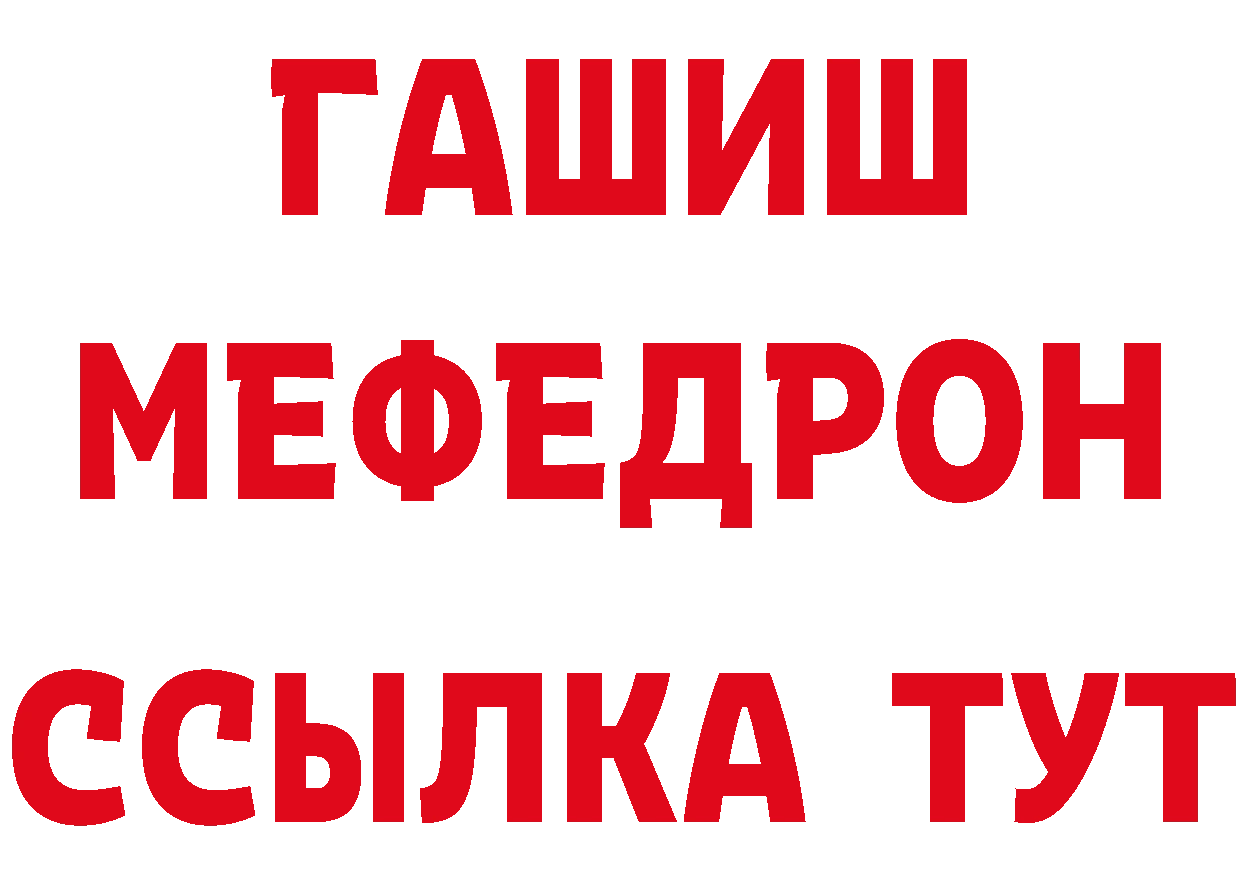 ГАШИШ
МЕФЕДРОН
ССЫЛКА ТУТ